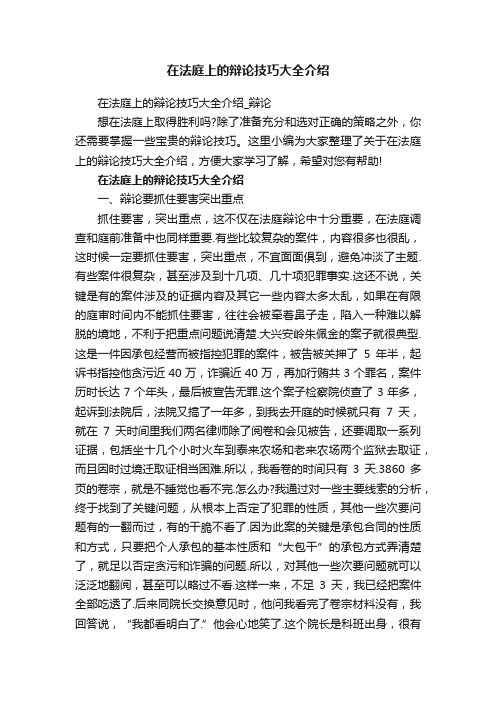 在法庭上的辩论技巧大全介绍

在法庭上的辩论技巧大全介绍_辩论

想在法庭上取得胜利吗?除了准备充分和选对正确的策略之外，你还需要掌握一些宝贵的辩论技巧。这里小编为大家整理了关于在法庭上的辩论技巧大全介绍，方便大家学习了解，希望对您有帮助!

在法庭上的辩论技巧大全介绍

一、辩论要抓住要害突出重点

抓住要害，突出重点，这不仅在法庭辩论中十分重要，在法庭调查和庭前准备中也同样重要.有些比较复杂的案件，内容很多也很乱，这时候一定要抓住要害，突出重点，不宜面面俱到，避免冲淡了主题.有些案件很复杂，甚至涉及到十几项、几十项犯罪事实.这还不说，关键是有的案件涉及的证据内容及其它一些内容太多太乱，如果在有限的庭审时间内不能抓住要害，往往会被牵着鼻子走，陷入一种难以解脱的境地，不利于把重点问题说清楚.大兴安岭朱佩金的案子就很典型.这是一件因承包经营而被指控犯罪的案件，被告被关押了 5 年半，起诉书指控他贪污近 40 万，诈骗近 40 万，再加行贿共 3 个罪名，案件历时长达 7 个年头，最后被宣告无罪.这个案子检察院侦查了 3 年多，起诉到法院后，法院又搞了一年多，到我去开庭的时候就只有 7 天，就在 7 天时间里我们两名律师除了阅卷和会见被告，还要调取一系列证据，包括坐十几个小时火车到泰来农场和老来农场两个监狱去取证，而且因时过境迁取证相当困难.所以，我看卷的时间只有 3 天.3860 多页的卷宗，就是不睡觉也看不完.怎么办?我通过对一些主要线索的分析，终于找到了关键问题，从根本上否定了犯罪的性质，其他一些次要问题有的一翻而过，有的干脆不看了.因为此案的关键是承包合同的性质和方式，只要把个人承包的基本性质和“大包干”的承包方式弄清楚了，就足以否定贪污和诈骗的问题.所以，对其他一些次要问题就可以泛泛地翻阅，甚至可以略过不看.这样一来，不足 3 天，我已经把案件全部吃透了.后来同院长交换意见时，他问我看完了卷宗材料没有，我回答说，“我都看明白了.”他会心地笑了.这个院长是科班出身，很有